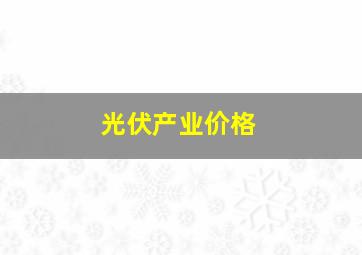 光伏产业价格